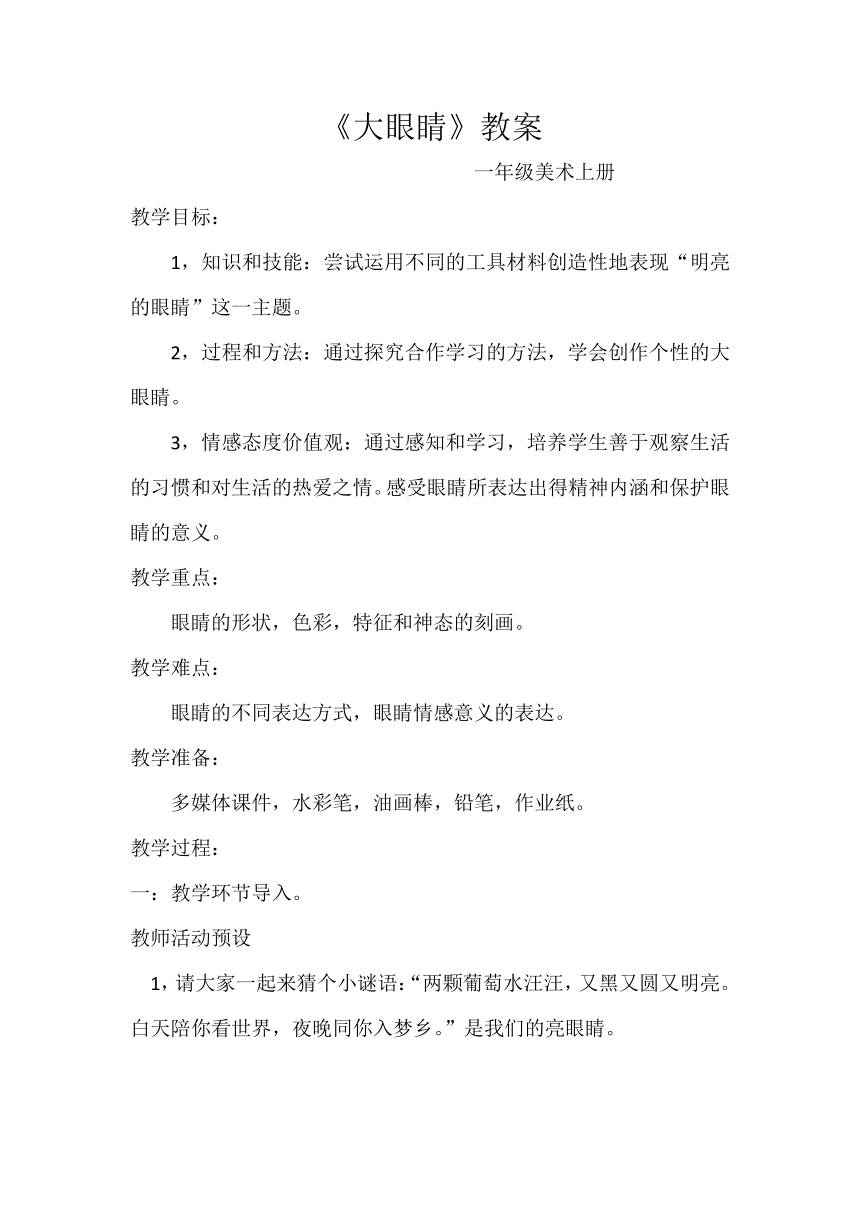 《大眼睛》教案

一年级美术上册

教学目标：

1，知识和技能：尝试运用不同的工具材料创造性地表现“明亮的眼睛”这一主题。

2，过程和方法：通过探究合作学习的方法，学会创作个性的大眼睛。

3，情感态度价值观：通过感知和学习，培养学生善于观察生活的习惯和对生活的热爱之情。感受眼睛所表达出得精神内涵和保护眼睛的意义。

教学重点：

眼睛的形状，色彩，特征和神态的刻画。

教学难点：

眼睛的不同表达方式，眼睛情感意义的表达。

教学准备：

多媒体课件，水彩笔，油画棒，铅笔，作业纸。

教学过程：

一：教学环节导入。

教师活动预设

1，请大家一起来猜个小谜语：“两颗葡萄水汪汪，又黑又圆又明亮。白天陪你看世界，夜晚同你入梦乡。”是我们的亮眼睛。